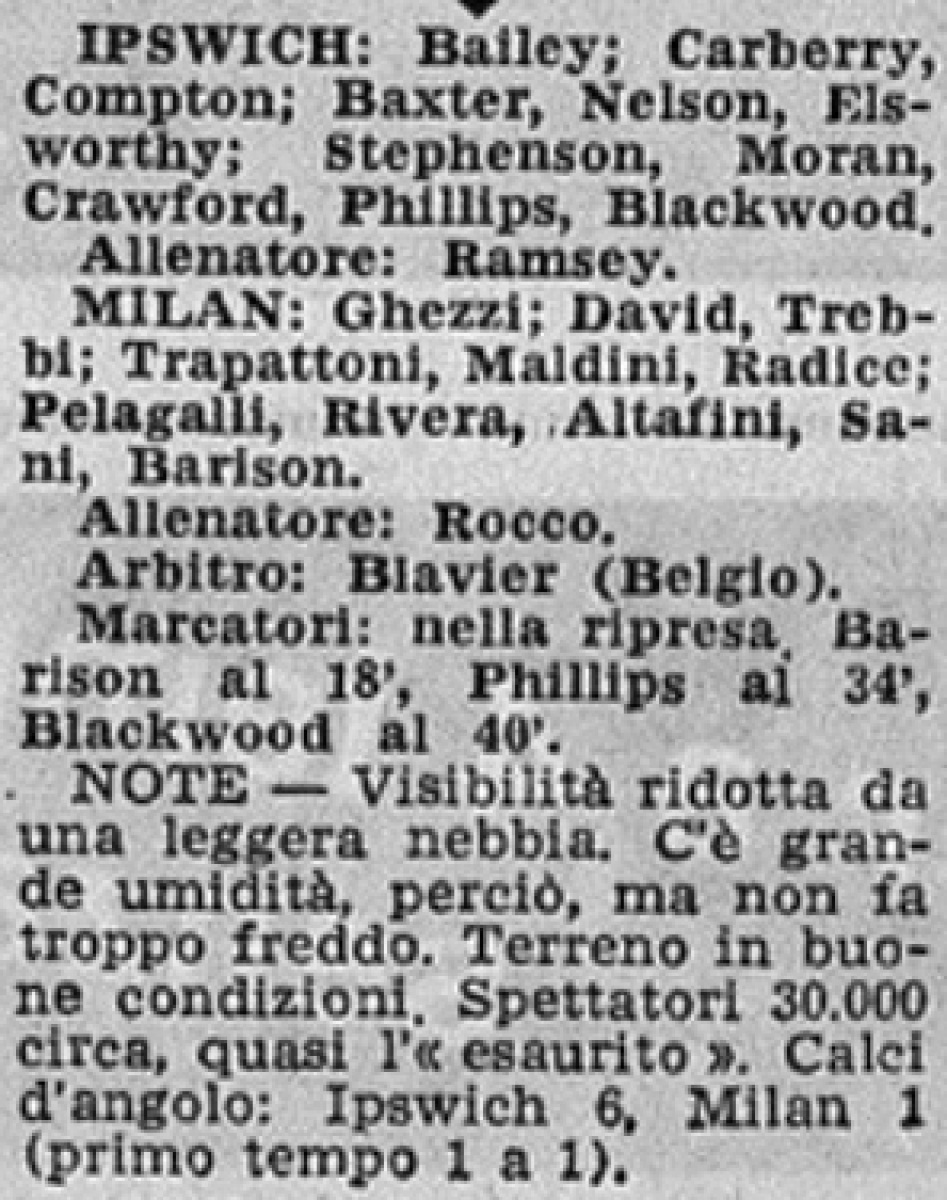 IPSWICH: Bailey; Carberry, Compton; Baxter, Nelson, Elsworthy; Stephenson, Moran, Crawford, Phillips, Blackwood.

Allenatore: Ramsey.

MILAN: Ghezzi; David, Trebbi; Trapattoni, Maldini, Radice; Pelagalli, Rivera, Altafini, Sani, Barison.

Allenatore: Rocco.

Arbitro: Blavier (Belgio).

Marcatori: nella ripresa, Barison al 18', Phillips al 34', Blackwood al 40'.

NOTE — Visibilità ridotta da una leggera nebbia. C'è grande umidità, perciò, ma non fa troppo freddo. Terreno in buone condizioni. Spettatori 30.000 circa, quasi l'« esaurito ». Calci d'angolo: Ipswich 6, Milan 1 (primo tempo 1 a 1).